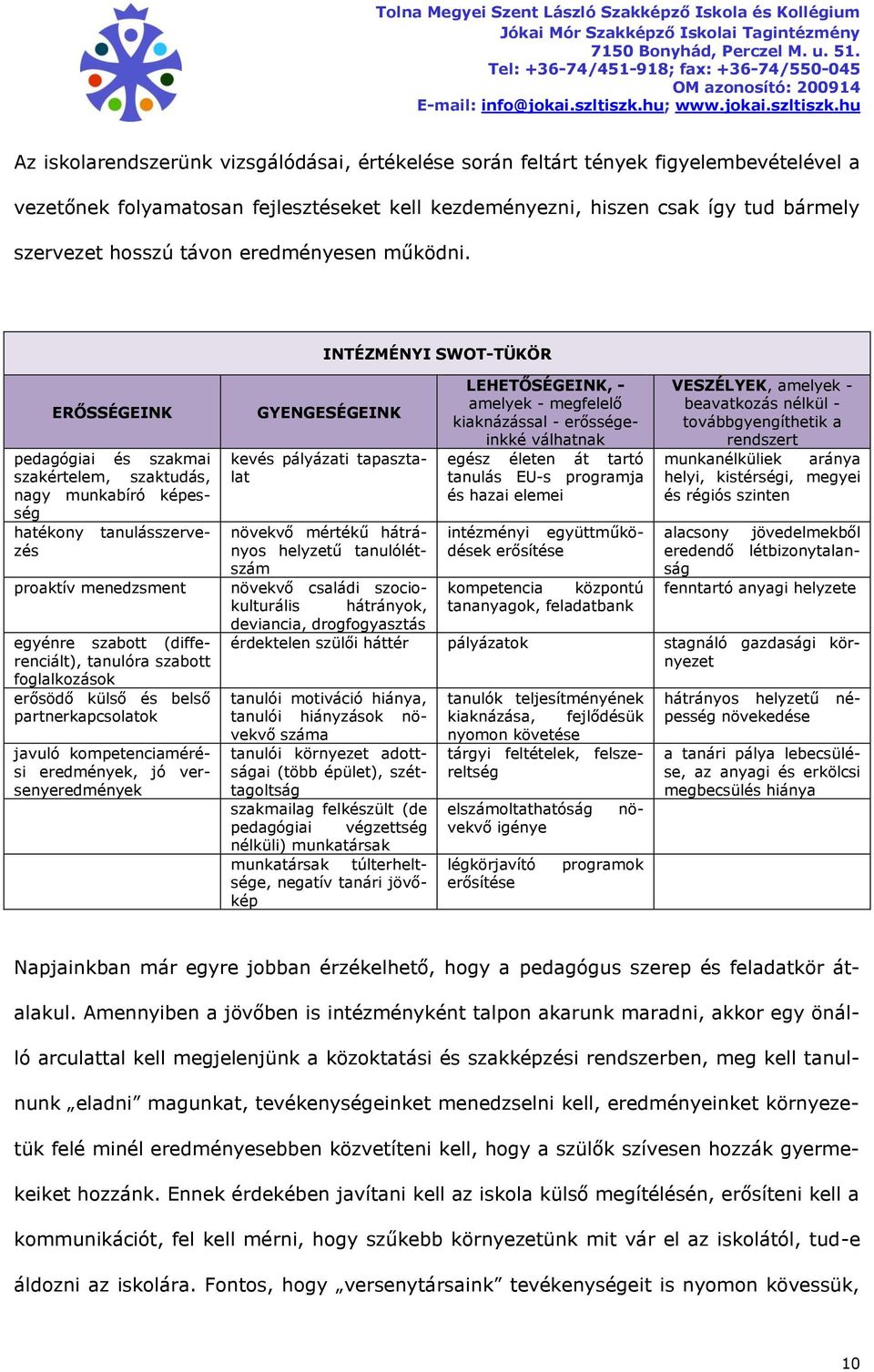 Tolna Megyei Szent László Szakképző Iskola és Kollégium
Jókai Mór Szakképző Iskolai Tagintézmény
7150 Bonyhád, Perczel M. u. 51.
Tel: +36-74/451-918; fax: +36-74/550-045
OM azonosító: 200914
E-mail: info@jokai.szltiszk.hu; www.jokai.szltiszk.hu

Az iskolarendszerünk vizsgálódásai, értékelése során feltárt tények figyelembevételével a vezetőnek folyamatosan fejlesztéseket kell kezdeményezni, hiszen csak így tud bármely szervezet hosszú távon eredményesen működni.

INTÉZMÉNYI SWOT-TÜKÖR

| ERŐSSÉGEINK | GYENGESÉGEINK | LEHETŐSÉGEINK, - amelyek - megfelelő kiaknázással - erősségeinkké válhatnak | VESZÉLYEK, amelyek - beavatkozás nélkül - továbbgyengíthetik a rendszert |
|---|---|---|---|
| pedagógiai és szakmai szakértelem, szaktudás, nagy munkabíró képesség | kevés pályázati tapasztalat | egész életen át tartó tanulás EU-s programja és hazai elemei | munkanélküliek aránya helyi, kistérségi, megyei és régiós szinten |
| hatékony tanulásszervezés | növekvő mértékű hátrányos helyzetű tanulólétszám | intézményi együttműködések erősítése | alacsony jövedelmekből eredendő létbizonytalanság |
| proaktív menedzsment | növekvő családi szociokulturális hátrányok, deviancia, drogfogyasztás | kompetencia központú tananyagok, feladatbank | fenntartó anyagi helyzete |
| egyénre szabott (differenciált), tanulóra szabott foglalkozások | érdektelen szülői háttér | pályázatok | stagnáló gazdasági környezet |
| erősödő külső és belső partnerkapcsolatok | tanulói motiváció hiánya, tanulói hiányzások növekvő száma | tanulók teljesítményének kiaknázása, fejlődésük nyomon követése | hátrányos helyzetű népesség növekedése |
| javuló kompetenciamérési eredmények, jó versenyeredmények | tanulói környezet adottságai (több épület), széttagoltság | tárgyi feltételek, felszereltség | a tanári pálya lebecsülése, az anyagi és erkölcsi megbecsülés hiánya |
| | szakmailag felkészült (de pedagógiai végzettség nélküli) munkatársak | elszámoltathatóság növekvő igénye | |
| | munkatársak túlterheltsége, negatív tanári jövőkép | légkörjavító programok erősítése | |

Napjainkban már egyre jobban érzékelhető, hogy a pedagógus szerep és feladatkör átalakul. Amennyiben a jövőben is intézményként talpon akarunk maradni, akkor egy önálló arculattal kell megjelenjünk a közoktatási és szakképzési rendszerben, meg kell tanulnunk „eladni” magunkat, tevékenységeinket menedzselni kell, eredményeinket környezetük felé minél eredményesebben közvetíteni kell, hogy a szülők szívesen hozzák gyermekeiket hozzánk. Ennek érdekében javítani kell az iskola külső megítélésén, erősíteni kell a kommunikációt, fel kell mérni, hogy szűkebb környezetünk mit vár el az iskolától, tud-e áldozni az iskolára. Fontos, hogy „versenytársaink” tevékenységeit is nyomon kövessük,

10